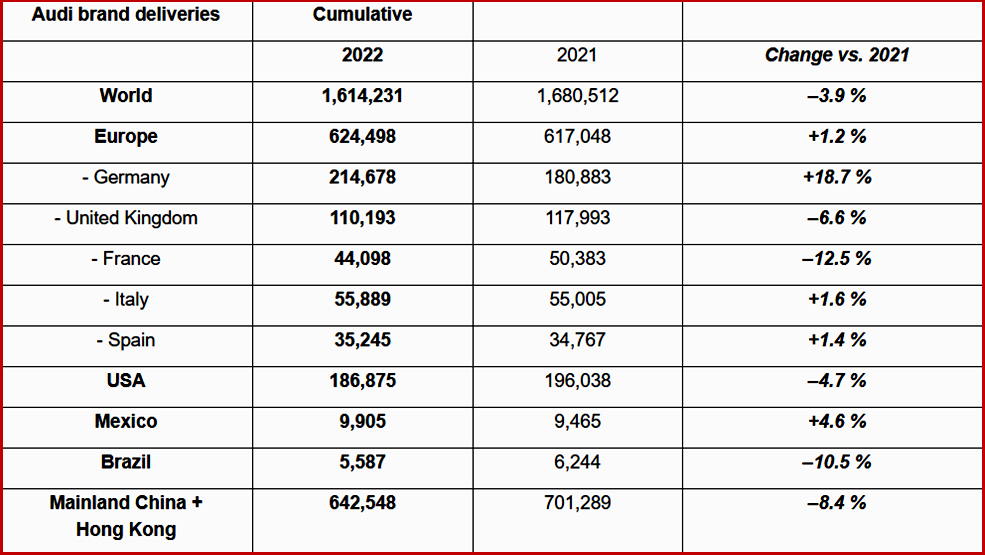 | Audi brand deliveries | Cumulative | | |
|---|---|---|---|
| | 2022 | 2021 | Change vs. 2021 |
| World | 1,614,231 | 1,680,512 | –3.9 % |
| Europe | 624,498 | 617,048 | +1.2 % |
| - Germany | 214,678 | 180,883 | +18.7 % |
| - United Kingdom | 110,193 | 117,993 | –6.6 % |
| - France | 44,098 | 50,383 | –12.5 % |
| - Italy | 55,889 | 55,005 | +1.6 % |
| - Spain | 35,245 | 34,767 | +1.4 % |
| USA | 186,875 | 196,038 | –4.7 % |
| Mexico | 9,905 | 9,465 | +4.6 % |
| Brazil | 5,587 | 6,244 | –10.5 % |
| Mainland China + Hong Kong | 642,548 | 701,289 | –8.4 % |